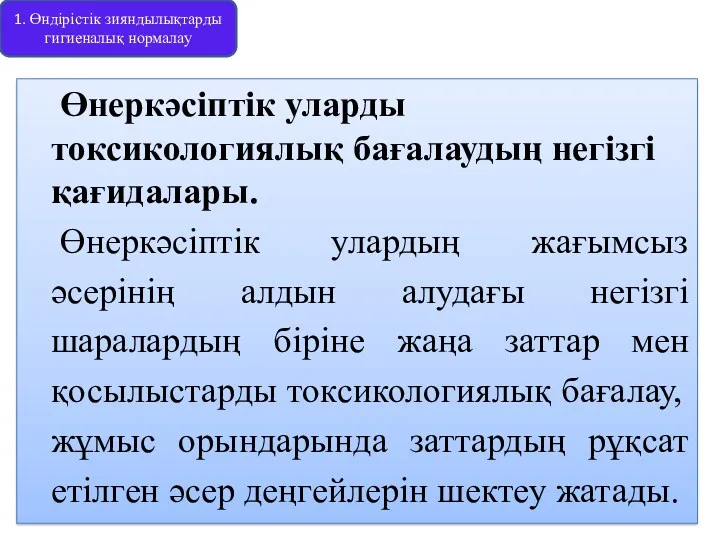 1. Өндірістік зияндылықтарды гигиеналық нормалау

Өнеркәсіптік уларды токсикологиялық бағалаудың негізгі қағидалары.

Өнеркәсіптік улардың жағымсыз әсерінің алдын алудағы негізгі шаралардың біріне жаңа заттар мен қосылыстарды токсикологиялық бағалау, жұмыс орындарында заттардың рұқсат етілген әсер деңгейлерін шектеу жатады.